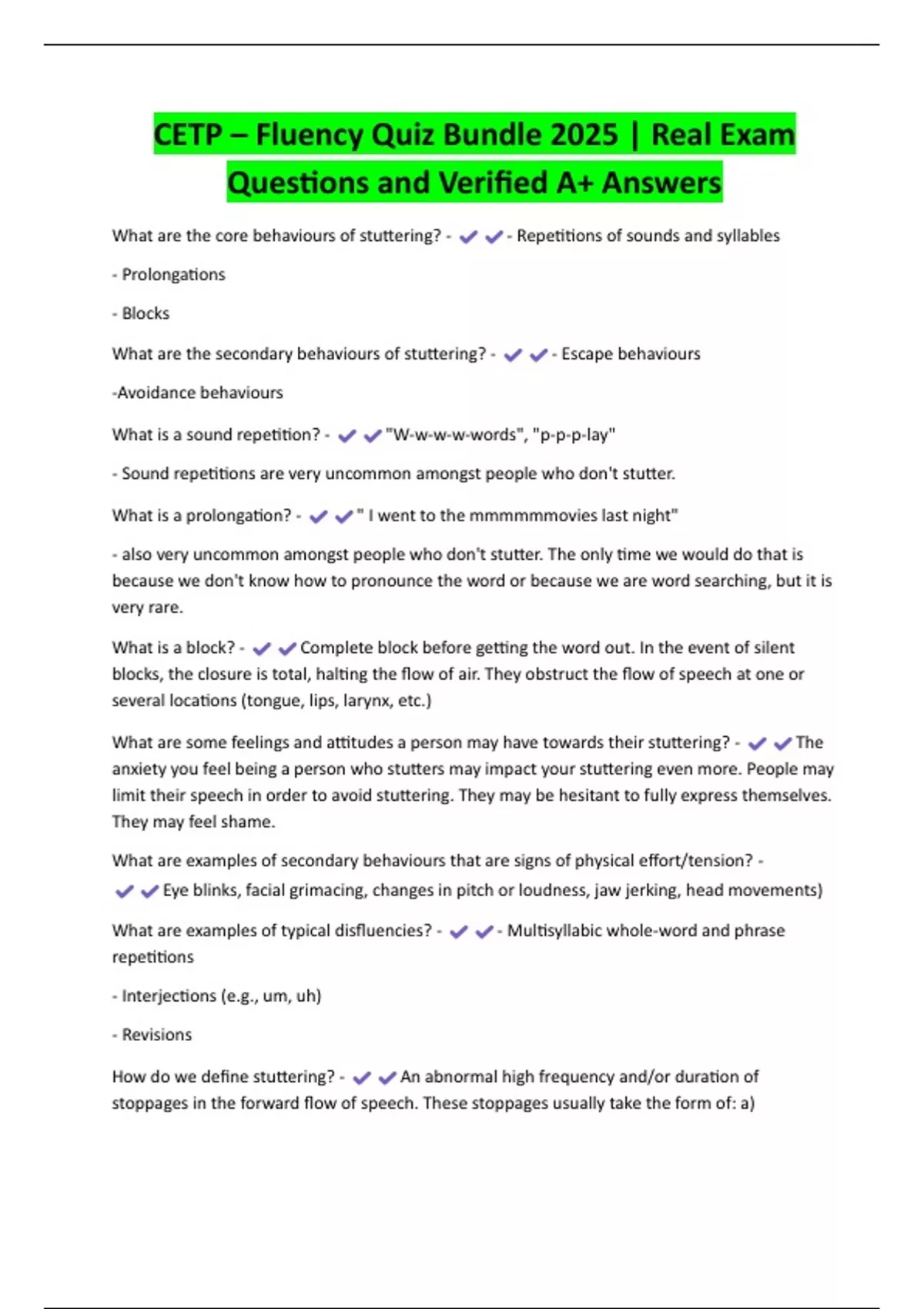 CETP – Fluency Quiz Bundle 2025 | Real Exam Questions and Verified A+ Answers

What are the core behaviours of stuttering? - ✔✔- Repetitions of sounds and syllables

- Prolongations

- Blocks

What are the secondary behaviours of stuttering? - ✔✔- Escape behaviours

-Avoidance behaviours

What is a sound repetition? - ✔✔"W-w-w-w-words", "p-p-p-lay"

- Sound repetitions are very uncommon amongst people who don't stutter.

What is a prolongation? - ✔✔" I went to the mmmmmmovies last night"

- also very uncommon amongst people who don't stutter. The only time we would do that is because we don't know how to pronounce the word or because we are word searching, but it is very rare.

What is a block? - ✔✔Complete block before getting the word out. In the event of silent blocks, the closure is total, halting the flow of air. They obstruct the flow of speech at one or several locations (tongue, lips, larynx, etc.)

What are some feelings and attitudes a person may have towards their stuttering? - ✔✔The anxiety you feel being a person who stutters may impact your stuttering even more. People may limit their speech in order to avoid stuttering. They may be hesitant to fully express themselves. They may feel shame.

What are examples of secondary behaviours that are signs of physical effort/tension? - ✔✔Eye blinks, facial grimacing, changes in pitch or loudness, jaw jerking, head movements)

What are examples of typical disfluencies? - ✔✔- Multisyllabic whole-word and phrase repetitions

- Interjections (e.g., um, uh)

- Revisions

How do we define stuttering? - ✔✔An abnormal high frequency and/or duration of stoppages in the forward flow of speech. These stoppages usually take the form of: a)